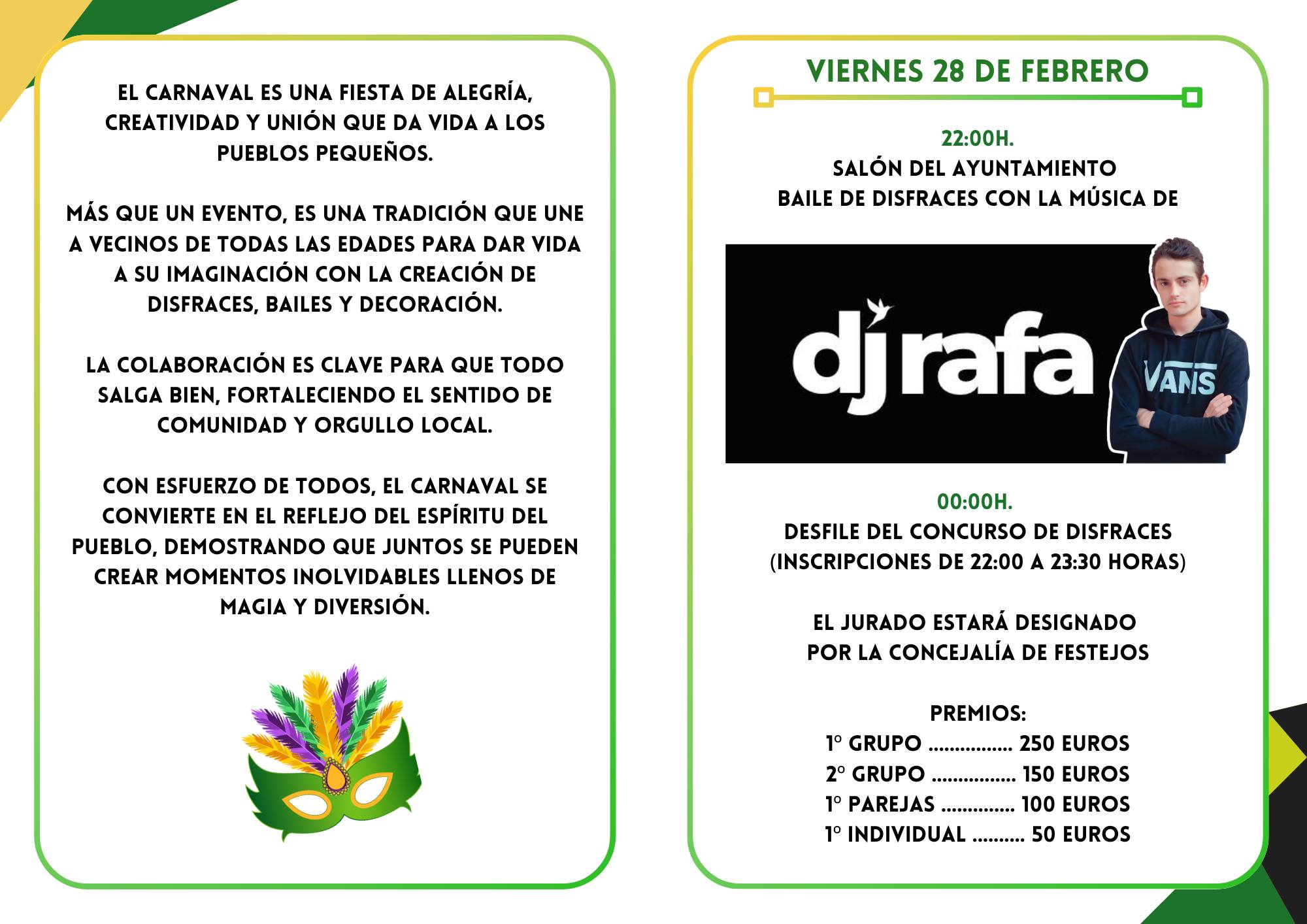 EL CARNAVAL ES UNA FIESTA DE ALEGRÍA, CREATIVIDAD Y UNIÓN QUE DA VIDA A LOS PUEBLOS PEQUEÑOS.

MÁS QUE UN EVENTO, ES UNA TRADICIÓN QUE UNE A VECINOS DE TODAS LAS EDADES PARA DAR VIDA A SU IMAGINACIÓN CON LA CREACIÓN DE DISFRACES, BAILES Y DECORACIÓN.

LA COLABORACIÓN ES CLAVE PARA QUE TODO SALGA BIEN, FORTALECIENDO EL SENTIDO DE COMUNIDAD Y ORGULLO LOCAL.

CON ESFUERZO DE TODOS, EL CARNAVAL SE CONVIERTE EN EL REFLEJO DEL ESPÍRITU DEL PUEBLO, DEMOSTRANDO QUE JUNTOS SE PUEDEN CREAR MOMENTOS INOLVIDABLES LLENOS DE MAGIA Y DIVERSIÓN.

VIERNES 28 DE FEBRERO

22:00H.
SALÓN DEL AYUNTAMIENTO
BAILE DE DISFRACES CON LA MÚSICA DE

dj rafa

VANS

00:00H.
DESFILE DEL CONCURSO DE DISFRACES
(INSCRIPCIONES DE 22:00 A 23:30 HORAS)

EL JURADO ESTARÁ DESIGNADO
POR LA CONCEJALÍA DE FESTEJOS

PREMIOS:
1º GRUPO ................ 250 EUROS
2º GRUPO ................ 150 EUROS
1º PAREJAS .............. 100 EUROS
1º INDIVIDUAL .......... 50 EUROS